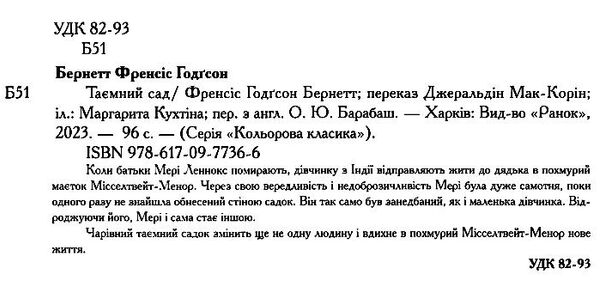 УДК 82-93
Б51

Бернетт Френсіс Годґсон

Б51 Таємний сад/ Френсіс Годґсон Бернетт; переказ Джеральдін Мак-Корін; іл.: Маргарита Кухтіна; пер. з англ. О. Ю. Барабаш. — Харків: Вид-во «Ранок», 2023. — 96 с. — (Серія «Кольорова класика»).
ISBN 978-617-09-7736-6

Коли батьки Мері Леннокс помирають, дівчинку з Індії відправляють жити до дядька в похмурий маєток Місселтвейт-Менор. Через свою вередливість і недоброзичливість Мері була дуже самотня, поки одного разу не знайшла обнесений стіною садок. Він так само був занедбаний, як і маленька дівчинка. Відроджуючи його, Мері і сама стає іншою.

Чарівний таємний садок змінить ще не одну людину і вдихне в похмурий Місселтвейт-Менор нове життя.

УДК 82-93